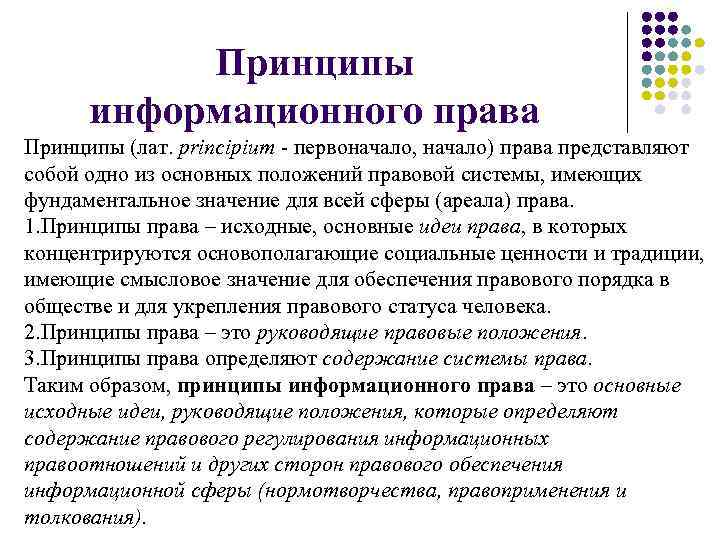 Принципы информационного права

Принципы (лат. principium - первоначало, начало) права представляют собой одно из основных положений правовой системы, имеющих фундаментальное значение для всей сферы (ареала) права.
1.Принципы права – исходные, основные идеи права, в которых концентрируются основополагающие социальные ценности и традиции, имеющие смысловое значение для обеспечения правового порядка в обществе и для укрепления правового статуса человека.
2.Принципы права – это руководящие правовые положения.
3.Принципы права определяют содержание системы права.
Таким образом, принципы информационного права – это основные исходные идеи, руководящие положения, которые определяют содержание правового регулирования информационных правоотношений и других сторон правового обеспечения информационной сферы (нормотворчества, правоприменения и толкования).